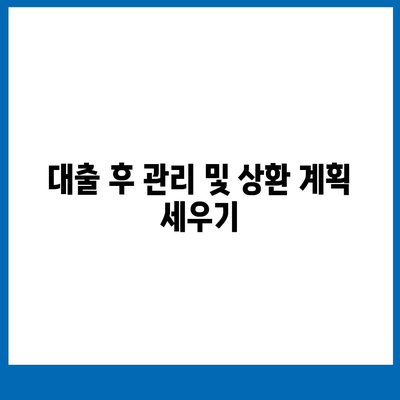 대출 후 관리 및 상환 계획 세우기